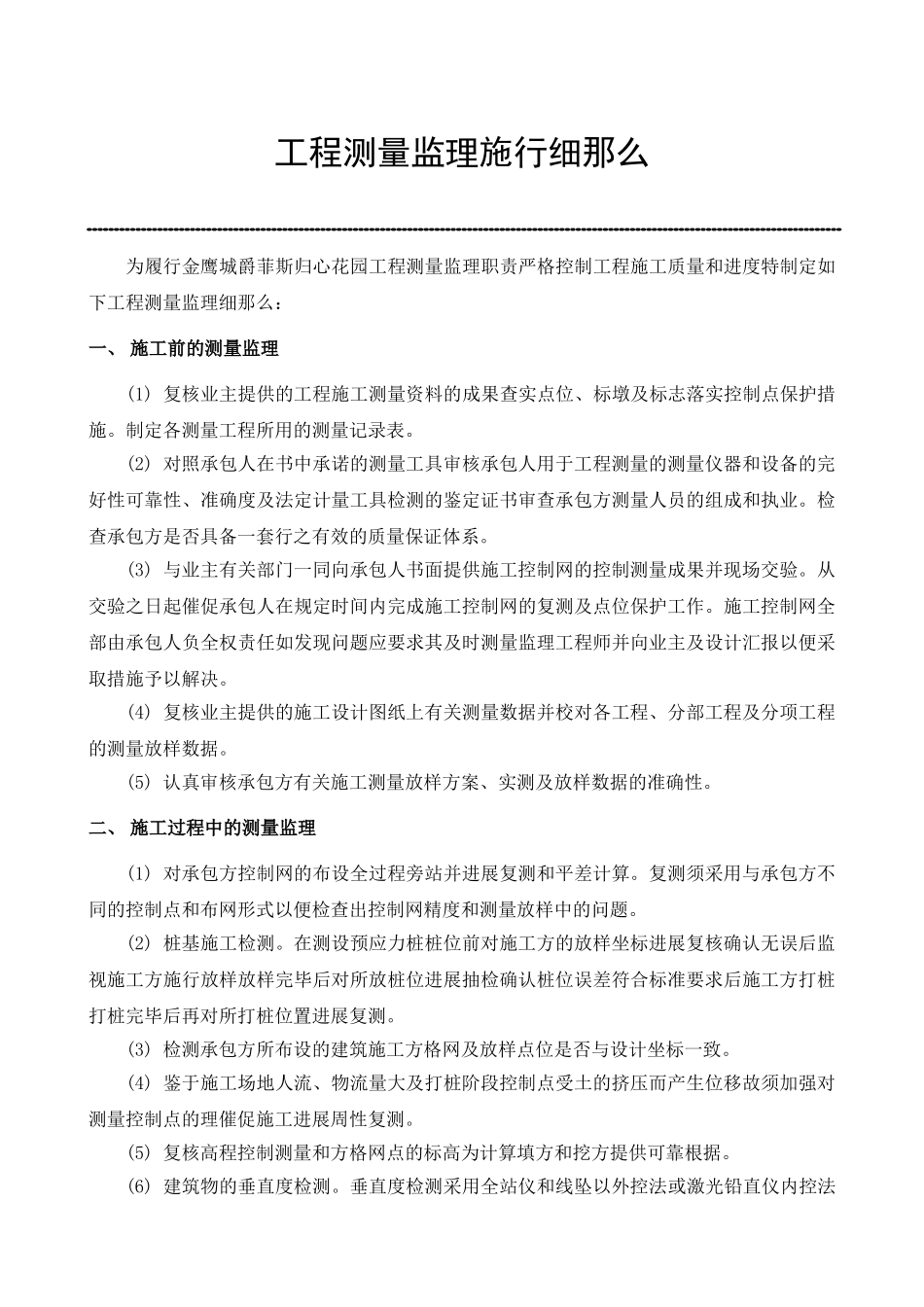 工程测量监理施行细那么

为履行金鹰城爵菲斯归心花园工程测量监理职责严格控制工程施工质量和进度特制定如下工程测量监理细那么：

一、 施工前的测量监理

(1) 复核业主提供的工程施工测量资料的成果查实点位、标墩及标志落实控制点保护措施。制定各测量工程所用的测量记录表。

(2) 对照承包人在书中承诺的测量工具审核承包人用于工程测量的测量仪器和设备的完好性可靠性、准确度及法定计量工具检测的鉴定证书审查承包方测量人员的组成和执业。检查承包方是否具备一套行之有效的质量保证体系。

(3) 与业主有关部门一同向承包人书面提供施工控制网的控制测量成果并现场交验。从交验之日起催促承包人在规定时间内完成施工控制网的复测及点位保护工作。施工控制网全部由承包人负全权责任如发现问题应要求其及时测量监理工程师并向业主及设计汇报以便采取措施予以解决。

(4) 复核业主提供的施工设计图纸上有关测量数据并校对各工程、分部工程及分项工程的测量放样数据。

(5) 认真审核承包方有关施工测量放样方案、实测及放样数据的准确性。

二、 施工过程中的测量监理

(1) 对承包方控制网的布设全过程旁站并进展复测和平差计算。复测须采用与承包方不同的控制点和布网形式以便检查出控制网精度和测量放样中的问题。

(2) 桩基施工检测。在测设预应力桩桩位前对施工方的放样坐标进展复核确认无误后监视施工方施行放样放样完毕后对所放桩位进展抽检确认桩位误差符合标准要求后施工方打桩打桩完毕后再对所打桩位置进展复测。

(3) 检测承包方所布设的建筑施工方格网及放样点位是否与设计坐标一致。

(4) 鉴于施工场地人流、物流量大及打桩阶段控制点受土的挤压而产生位移故须加强对测量控制点的理催促施工进展周性复测。

(5) 复核高程控制测量和方格网点的标高为计算填方和挖方提供可靠根据。

(6) 建筑物的垂直度检测。垂直度检测采用全站仪和线坠以外控法或激光铅直仪内控法